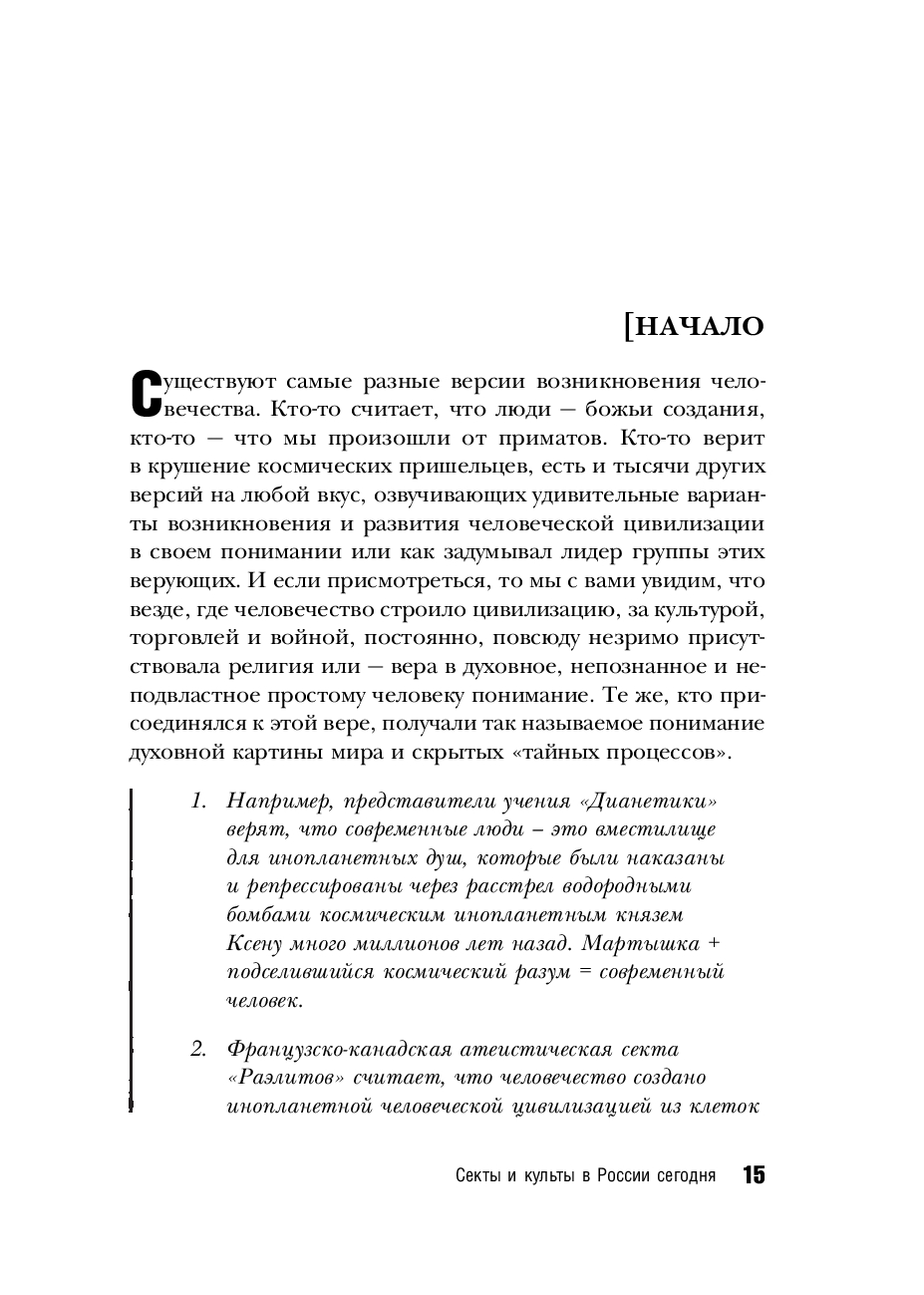 [НАЧАЛО

Существуют самые разные версии возникновения человечества. Кто-то считает, что люди — божьи создания, кто-то — что мы произошли от приматов. Кто-то верит в крушение космических пришельцев, есть и тысячи других версий на любой вкус, озвучивающих удивительные варианты возникновения и развития человеческой цивилизации в своем понимании или как задумывал лидер группы этих верующих. И если присмотреться, то мы с вами увидим, что везде, где человечество строило цивилизацию, за культурой, торговлей и войной, постоянно, повсюду незримо присутствовала религия или — вера в духовное, непознанное и неподвластное простому человеку понимание. Те же, кто присоединялся к этой вере, получали так называемое понимание духовной картины мира и скрытых «тайных процессов».

1. Например, представители учения «Дианетики» верят, что современные люди – это вместилище для инопланетных душ, которые были наказаны и репрессированы через расстрел водородными бомбами космическим инопланетным князем Ксену много миллионов лет назад. Мартышка + подселившийся космический разум = современный человек.

2. Французско-канадская атеистическая секта «Раэлитов» считает, что человечество создано инопланетной человеческой цивилизацией из клеток

Секты и культы в России сегодня 15